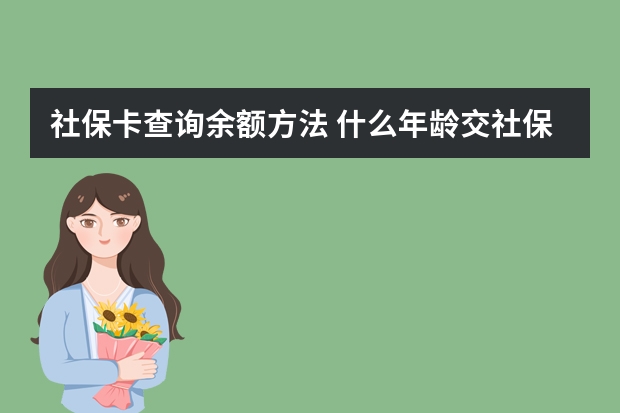 社保卡查询余额方法 什么年龄交社保